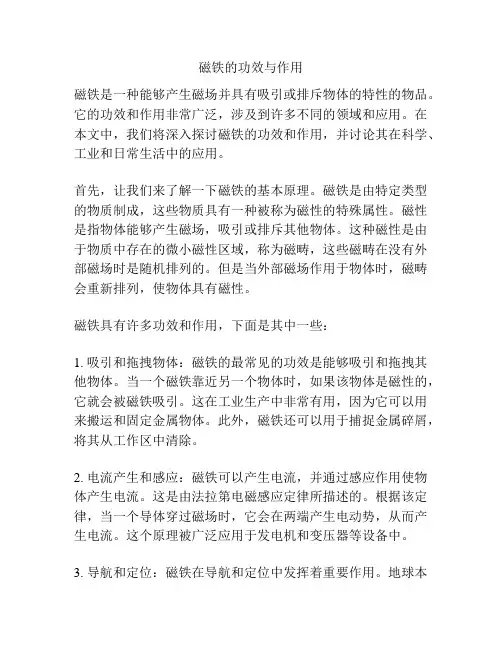 磁铁的功效与作用

磁铁是一种能够产生磁场并具有吸引或排斥物体的特性的物品。它的功效和作用非常广泛，涉及到许多不同的领域和应用。在本文中，我们将深入探讨磁铁的功效和作用，并讨论其在科学、工业和日常生活中的应用。

首先，让我们来了解一下磁铁的基本原理。磁铁是由特定类型的物质制成，这些物质具有一种被称为磁性的特殊属性。磁性是指物体能够产生磁场，吸引或排斥其他物体。这种磁性是由于物质中存在的微小磁性区域，称为磁畴，这些磁畴在没有外部磁场时是随机排列的。但是当外部磁场作用于物体时，磁畴会重新排列，使物体具有磁性。

磁铁具有许多功效和作用，下面是其中一些：

1. 吸引和拖拽物体：磁铁的最常见的功效是能够吸引和拖拽其他物体。当一个磁铁靠近另一个物体时，如果该物体是磁性的，它就会被磁铁吸引。这在工业生产中非常有用，因为它可以用来搬运和固定金属物体。此外，磁铁还可以用于捕捉金属碎屑，将其从工作区中清除。

2. 电流产生和感应：磁铁可以产生电流，并通过感应作用使物体产生电流。这是由法拉第电磁感应定律所描述的。根据该定律，当一个导体穿过磁场时，它会在两端产生电动势，从而产生电流。这个原理被广泛应用于发电机和变压器等设备中。

3. 导航和定位：磁铁在导航和定位中发挥着重要作用。地球本